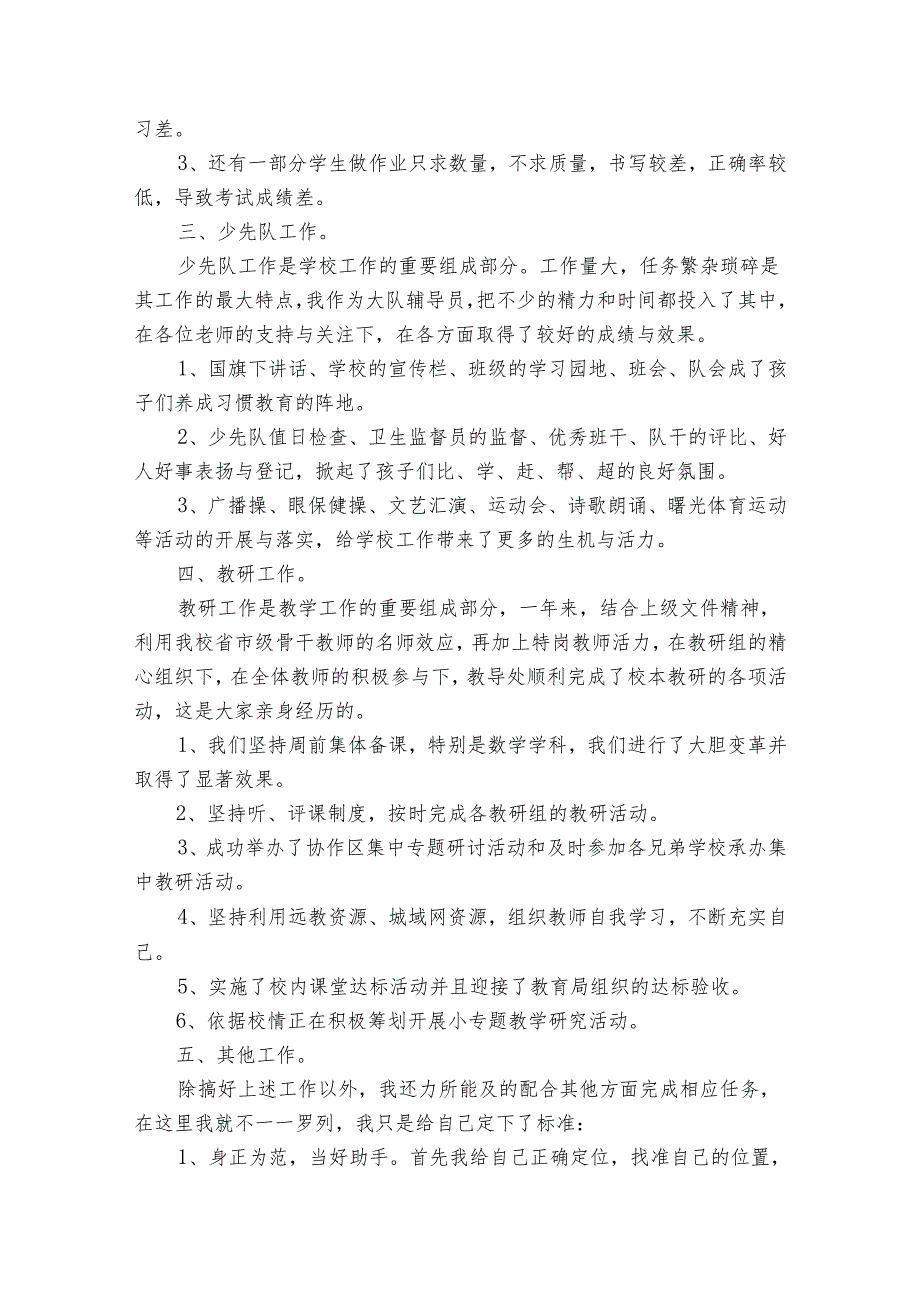 习差。

3、还有一部分学生做作业只求数量，不求质量，书写较差，正确率较低，导致考试成绩差。

三、少先队工作。

少先队工作是学校工作的重要组成部分。工作量大，任务繁杂琐碎是其工作的最大特点，我作为大队辅导员，把不少的精力和时间都投入了其中，在各位老师的支持与关注下，在各方面取得了较好的成绩与效果。

1、国旗下讲话、学校的宣传栏、班级的学习园地、班会、队会成了孩子们养成习惯教育的阵地。

2、少先队值日检查、卫生监督员的监督、优秀班干、队干的评比、好人好事表扬与登记，掀起了孩子们比、学、赶、帮、超的良好氛围。

3、广播操、眼保健操、文艺汇演、运动会、诗歌朗诵、曙光体育运动等活动的开展与落实，给学校工作带来了更多的生机与活力。

四、教研工作。

教研工作是教学工作的重要组成部分，一年来，结合上级文件精神，利用我校省市级骨干教师的名师效应，再加上特岗教师活力，在教研组的精心组织下，在全体教师的积极参与下，教导处顺利完成了校本教研的各项活动，这是大家亲身经历的。

1、我们坚持周前集体备课，特别是数学学科，我们进行了大胆变革并取得了显著效果。

2、坚持听、评课制度，按时完成各教研组的教研活动。

3、成功举办了协作区集中专题研讨活动和及时参加各兄弟学校承办集中教研活动。

4、坚持利用远教资源、城域网资源，组织教师自我学习，不断充实自己。

5、实施了校内课堂达标活动并且迎接了教育局组织的达标验收。

6、依据校情正在积极筹划开展小专题教学研究活动。

五、其他工作。

除搞好上述工作以外，我还力所能及的配合其他方面完成相应任务，在这里我就不一一罗列，我只是给自己定下了标准：

1、身正为范，当好助手。首先我给自己正确定位，找准自己的位置，